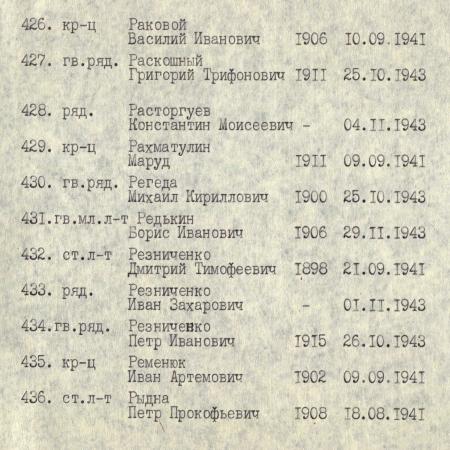 426. кр-ц Раковой Василий Иванович I906 I0.09.I94I

427. гв.ряд. Раскошный Григорий Трифонович I9II 25.I0.I943

428. ряд. Расторгуев Константин Моисеевич - 04.II.I943

429. кр-ц Рахматулин Маруд I9II 09.09.I94I

430. гв.ряд. Регеда Михаил Кириллович I900 25.I0.I943

43I.гв.мл.л-т Редькин Борис Иванович I906 29.II.I943

432. ст.л-т Резниченко Дмитрий Тимофеевич I898 2I.09.I94I

433. ряд. Резниченко Иван Захарович - 0I.II.I943

434.гв.ряд. Резниченко Петр Иванович I9I5 26.I0.I943

435. кр-ц Ременюк Иван Артемович I902 09.09.I94I

436. ст.л-т Рыдна Петр Прокофьевич I908 I8.08.I94I